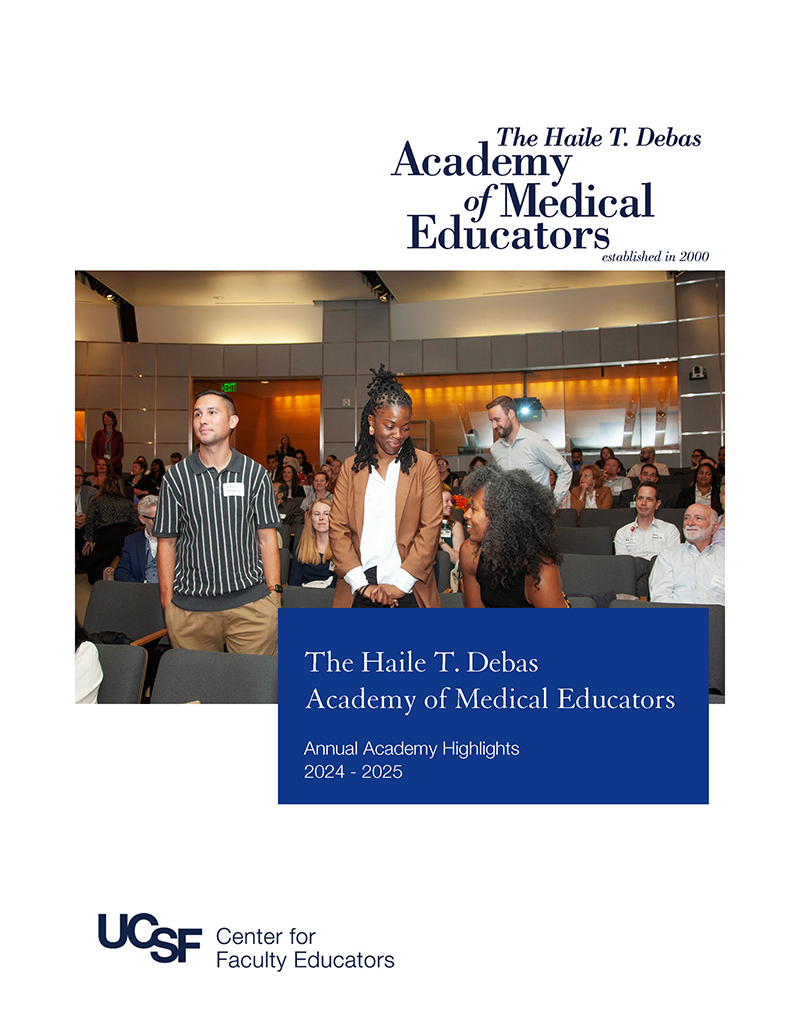 The Haile T. Debas
Academy
of Medical
Educators
established in 2000

The Haile T. Debas
Academy of Medical Educators

Annual Academy Highlights
2024 - 2025

UCSF Center for
Faculty Educators